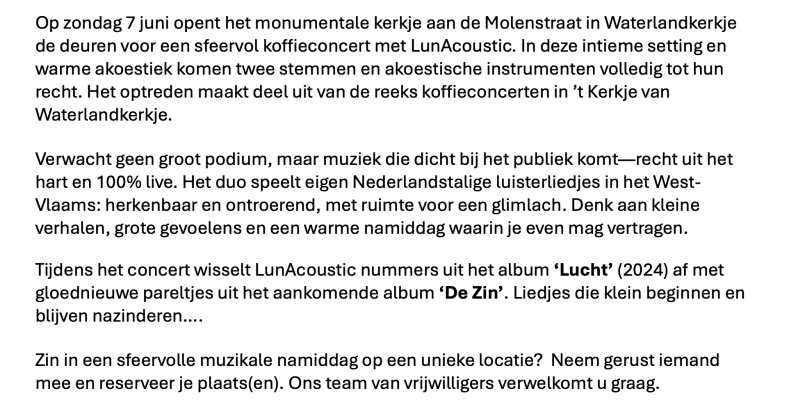 Op zondag 7 juni opent het monumentale kerkje aan de Molenstraat in Waterlandkerkje de deuren voor een sfeervol koffieconcert met LunAcoustic. In deze intieme setting en warme akoestiek komen twee stemmen en akoestische instrumenten volledig tot hun recht. Het optreden maakt deel uit van de reeks koffieconcerten in 't Kerkje van Waterlandkerkje.

Verwacht geen groot podium, maar muziek die dicht bij het publiek komt—recht uit het hart en 100% live. Het duo speelt eigen Nederlandstalige luisterliedjes in het West-Vlaams: herkenbaar en ontroerend, met ruimte voor een glimlach. Denk aan kleine verhalen, grote gevoelens en een warme namiddag waarin je even mag vertragen.

Tijdens het concert wisselt LunAcoustic nummers uit het album 'Lucht' (2024) af met gloednieuwe pareltjes uit het aankomende album 'De Zin'. Liedjes die klein beginnen en blijven nazinderen....

Zin in een sfeervolle muzikale namiddag op een unieke locatie? Neem gerust iemand mee en reserveer je plaats(en). Ons team van vrijwilligers verwelkomt u graag.